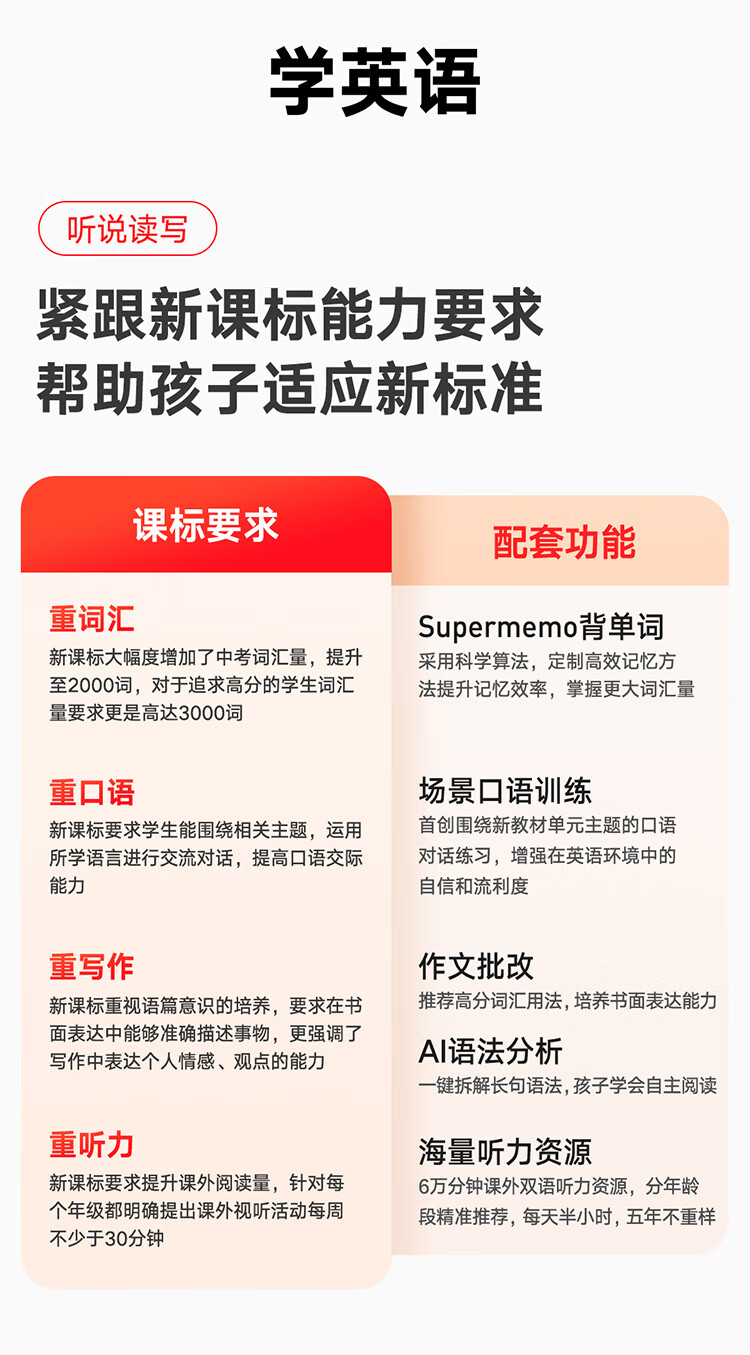 学英语

听说读写

紧跟新课标能力要求
帮助孩子适应新标准

课标要求

重词汇
新课标大幅度增加了中考词汇量，提升至2000词，对于追求高分的学生词汇量要求更是高达3000词

重口语
新课标要求学生能围绕相关主题，运用所学语言进行交流对话，提高口语交际能力

重写作
新课标重视语篇意识的培养，要求在书面表达中能够准确描述事物，更强调了写作中表达个人情感、观点的能力

重听力
新课标要求提升课外阅读量，针对每个年级都明确提出课外视听活动每周不少于30分钟

配套功能

Supermemo背单词
采用科学算法，定制高效记忆方法提升记忆效率，掌握更大词汇量

场景口语训练
首创围绕新教材单元主题的口语对话练习，增强在英语环境中的自信和流利度

作文批改
推荐高分词汇用法，培养书面表达能力

AI语法分析
一键拆解长句语法，孩子学会自主阅读

海量听力资源
6万分钟课外双语听力资源，分年龄段精准推荐，每天半小时，五年不重样